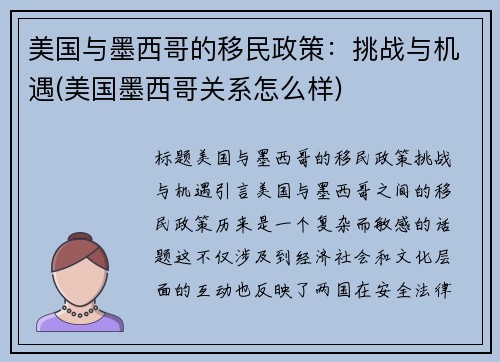 美国与墨西哥的移民政策：挑战与机遇(美国墨西哥关系怎么样)

标题美国与墨西哥的移民政策挑战与机遇引言美国与墨西哥之间的移民政策历来是一个复杂而敏感的话题这不仅涉及到经济社会和文化层面的互动也反映了两国在安全法律